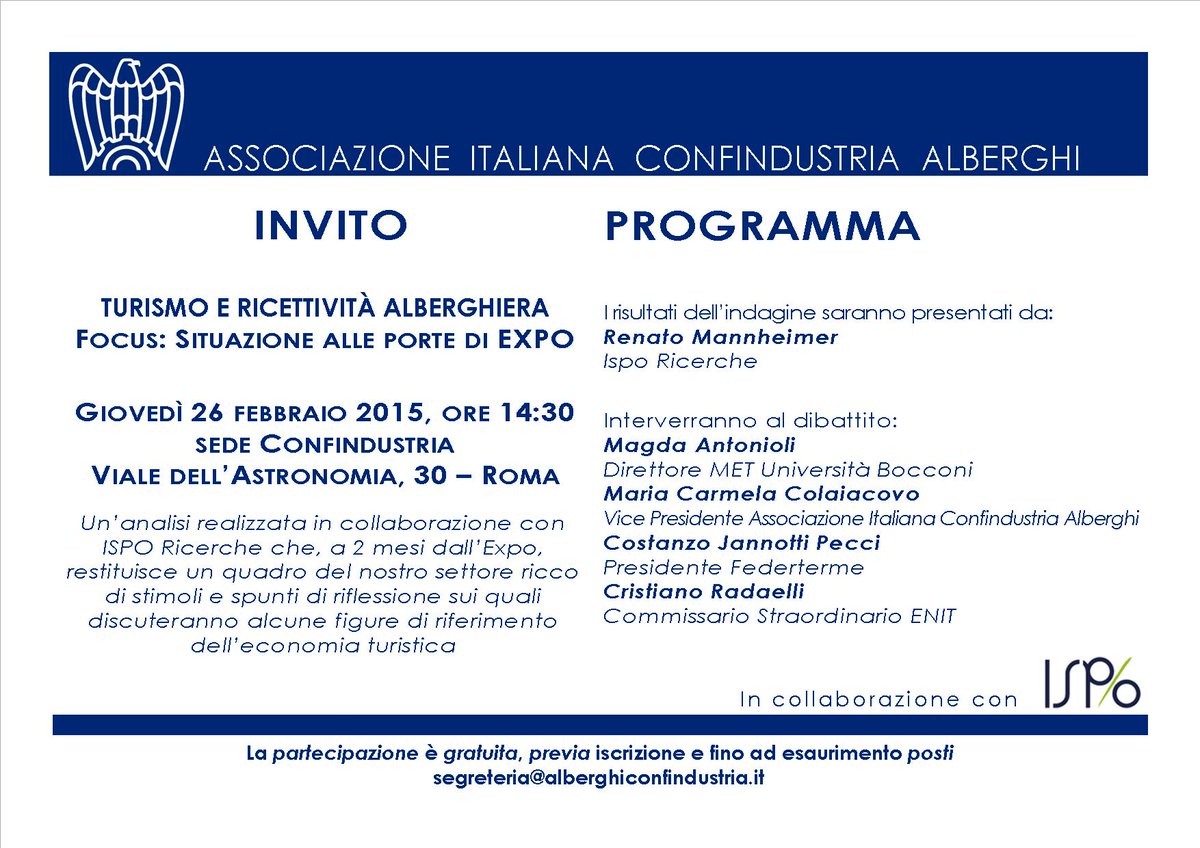 ASSOCIAZIONE ITALIANA CONFINDUSTRIA ALBERGHI

INVITO

TURISMO E RICETTIVITÀ ALBERGHIERA
FOCUS: SITUAZIONE ALLE PORTE DI EXPO

GIOVEDÌ 26 FEBBRAIO 2015, ORE 14:30
SEDE CONFINDUSTRIA
VIALE DELL'ASTRONOMIA, 30 – ROMA

Un'analisi realizzata in collaborazione con ISPO Ricerche che, a 2 mesi dall'Expo, restituisce un quadro del nostro settore ricco di stimoli e spunti di riflessione sui quali discuteranno alcune figure di riferimento dell'economia turistica

PROGRAMMA

I risultati dell'indagine saranno presentati da:
Renato Mannheimer
Ispo Ricerche

Interverranno al dibattito:
Magda Antonioli
Direttore MET Università Bocconi
Maria Carmela Colaiacovo
Vice Presidente Associazione Italiana Confindustria Alberghi
Costanzo Jannotti Pecci
Presidente Federterme
Cristiano Radaelli
Commissario Straordinario ENIT

In collaborazione con ISPO

La partecipazione è gratuita, previa iscrizione e fino ad esaurimento posti
segreteria@alberghiconfindustria.it